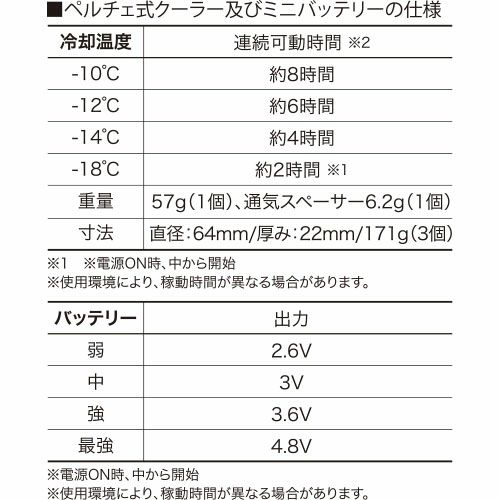 ■ペルチェ式クーラー及びミニバッテリーの仕様

| 冷却温度 | 連続可動時間 ※2 |
|---|---|
| -10℃ | 約8時間 |
| -12℃ | 約6時間 |
| -14℃ | 約4時間 |
| -18℃ | 約2時間 ※1 |
| 重量 | 57g(1個)、通気スペーサー6.2g(1個) |
| 寸法 | 直径:64mm/厚み:22mm/171g(3個) |

※1　※電源ON時、中から開始
※使用環境により、稼動時間が異なる場合があります。

| バッテリー | 出力 |
|---|---|
| 弱 | 2.6V |
| 中 | 3V |
| 強 | 3.6V |
| 最強 | 4.8V |

※電源ON時、中から開始
※使用環境により、稼動時間が異なる場合があります。